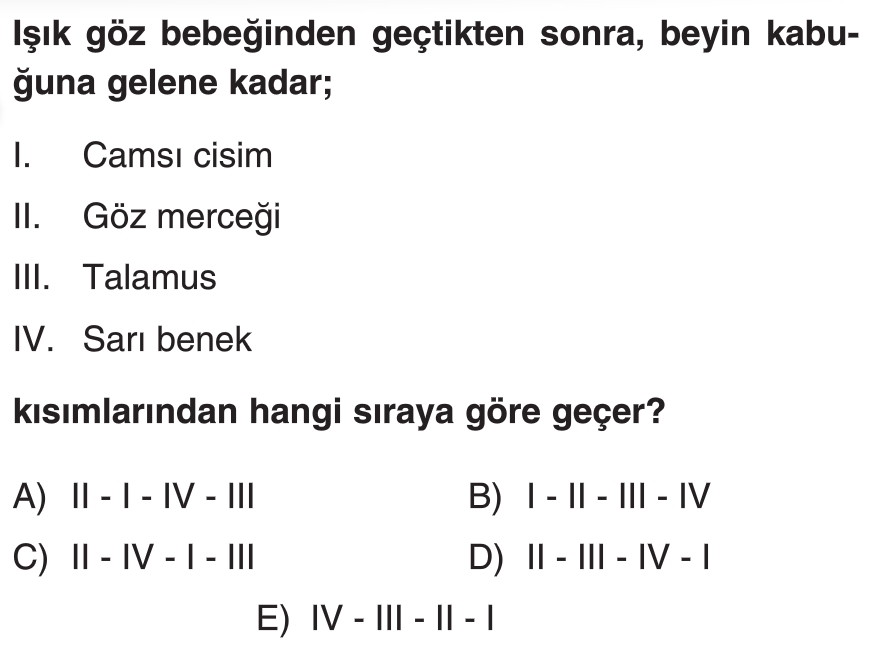 Işık göz bebeğinden geçtikten sonra, beyin kabuğuna gelene kadar;

I. Camsı cisim

II. Göz merceği

III. Talamus

IV. Sarı benek

kısımlarından hangi sıraya göre geçer?

A) II - I - IV - III

B) I - II - III - IV

C) II - IV - I - III

D) II - III - IV - I

E) IV - III - II - I